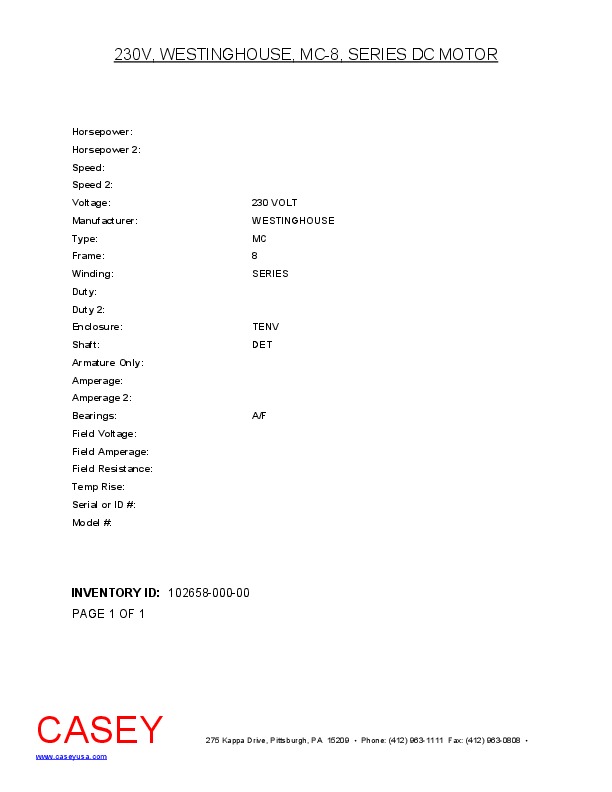 230V, WESTINGHOUSE, MC-8, SERIES DC MOTOR

| | |
|---|---|
| Horsepower: | |
| Horsepower 2: | |
| Speed: | |
| Speed 2: | |
| Voltage: | 230 VOLT |
| Manufacturer: | WESTINGHOUSE |
| Type: | MC |
| Frame: | 8 |
| Winding: | SERIES |
| Duty: | |
| Duty 2: | |
| Enclosure: | TENV |
| Shaft: | DET |
| Armature Only: | |
| Amperage: | |
| Amperage 2: | |
| Bearings: | A/F |
| Field Voltage: | |
| Field Amperage: | |
| Field Resistance: | |
| Temp Rise: | |
| Serial or ID #: | |
| Model #: | |

INVENTORY ID: 102658-000-00
PAGE 1 OF 1

CASEY
www.caseyusa.com
275 Kappa Drive, Pittsburgh, PA 15209 • Phone: (412) 963-1111 Fax: (412) 963-0808 •